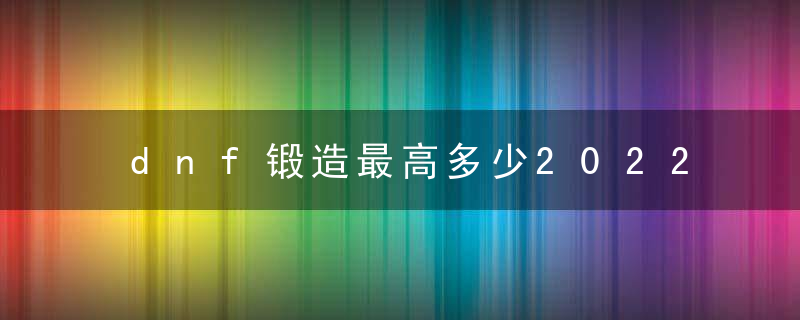 dnf锻造最高多少2022